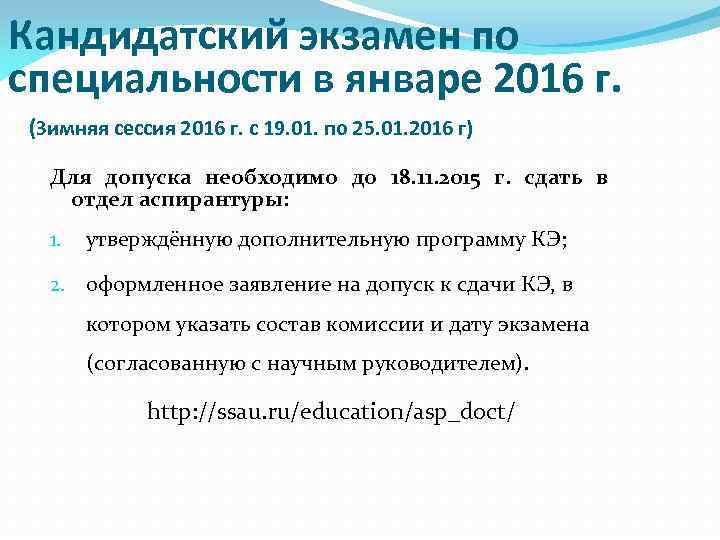 Кандидатский экзамен по специальности в январе 2016 г.

(Зимняя сессия 2016 г. с 19.01. по 25.01.2016 г)

Для допуска необходимо до 18.11.2015 г. сдать в отдел аспирантуры:

1. утверждённую дополнительную программу КЭ;

2. оформленное заявление на допуск к сдачи КЭ, в котором указать состав комиссии и дату экзамена (согласованную с научным руководителем).

http://ssau.ru/education/asp_doct/